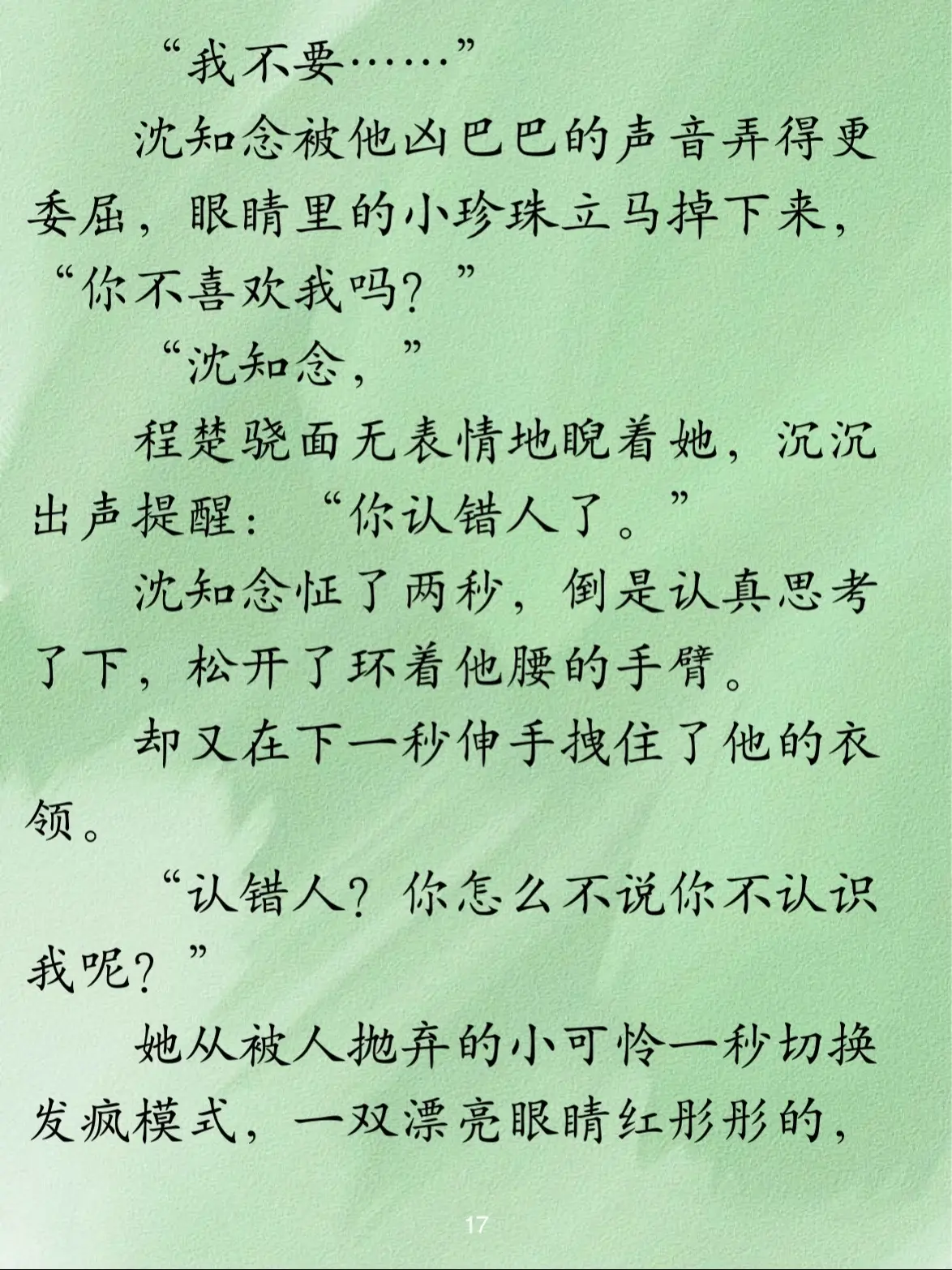 “我不要……”

沈知念被他凶巴巴的声音弄得更委屈，眼睛里的小珍珠立马掉下来，“你不喜欢我吗？”

“沈知念，”

程楚骁面无表情地睨着她，沉沉出声提醒：“你认错人了。”

沈知念怔了两秒，倒是认真思考了下，松开了环着他腰的手臂。

却又在下一秒伸手拽住了他的衣领。

“认错人？你怎么不说你不认识我呢？”

她从被人抛弃的小可怜一秒切换发疯模式，一双漂亮眼睛红彤彤的，

17